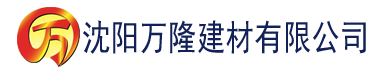 万 沈阳万隆建材有限公司